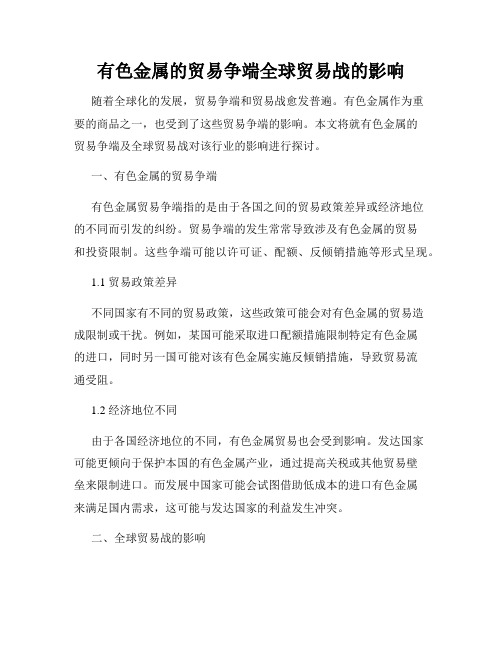 有色金属的贸易争端全球贸易战的影响

随着全球化的发展，贸易争端和贸易战愈发普遍。有色金属作为重要的商品之一，也受到了这些贸易争端的影响。本文将就有色金属的贸易争端及全球贸易战对该行业的影响进行探讨。

一、有色金属的贸易争端

有色金属贸易争端指的是由于各国之间的贸易政策差异或经济地位的不同而引发的纠纷。贸易争端的发生常常导致涉及有色金属的贸易和投资限制。这些争端可能以许可证、配额、反倾销措施等形式呈现。

1.1 贸易政策差异

不同国家有不同的贸易政策，这些政策可能会对有色金属的贸易造成限制或干扰。例如，某国可能采取进口配额措施限制特定有色金属的进口，同时另一国可能对该有色金属实施反倾销措施，导致贸易流通受阻。

1.2 经济地位不同

由于各国经济地位的不同，有色金属贸易也会受到影响。发达国家可能更倾向于保护本国的有色金属产业，通过提高关税或其他贸易壁垒来限制进口。而发展中国家可能会试图借助低成本的进口有色金属来满足国内需求，这可能与发达国家的利益发生冲突。

二、全球贸易战的影响